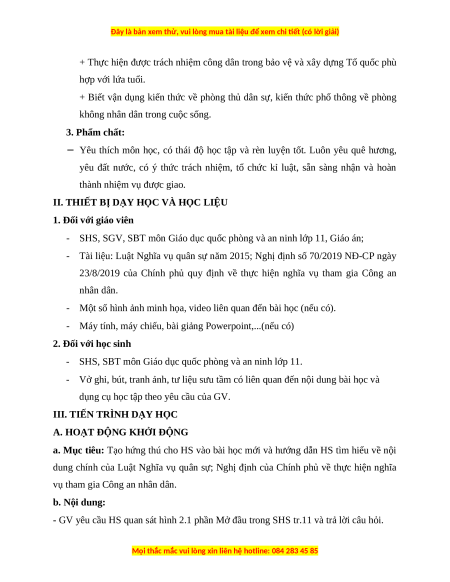 Đây là bản xem thử, vui lòng mua tài liệu để xem chi tiết (có lời giải)

+ Thực hiện được trách nhiệm công dân trong bảo vệ và xây dựng Tổ quốc phù hợp với lứa tuổi.

+ Biết vận dụng kiến thức về phòng thủ dân sự, kiến thức phổ thông về phòng không nhân dân trong cuộc sống.

3. Phẩm chất:

– Yêu thích môn học, có thái độ học tập và rèn luyện tốt. Luôn yêu quê hương, yêu đất nước, có ý thức trách nhiệm, tổ chức kỉ luật, sẵn sàng nhận và hoàn thành nhiệm vụ được giao.

II. THIẾT BỊ DẠY HỌC VÀ HỌC LIỆU

1. Đối với giáo viên

- SHS, SGV, SBT môn Giáo dục quốc phòng và an ninh lớp 11, Giáo án;

- Tài liệu: Luật Nghĩa vụ quân sự năm 2015; Nghị định số 70/2019 NĐ-CP ngày 23/8/2019 của Chính phủ quy định về thực hiện nghĩa vụ tham gia Công an nhân dân.

- Một số hình ảnh minh họa, video liên quan đến bài học (nếu có).

- Máy tính, máy chiếu, bài giảng Powerpoint,...(nếu có)

2. Đối với học sinh

- SHS, SBT môn Giáo dục quốc phòng và an ninh lớp 11.

- Vở ghi, bút, tranh ảnh, tư liệu sưu tầm có liên quan đến nội dung bài học và dụng cụ học tập theo yêu cầu của GV.

III. TIẾN TRÌNH DẠY HỌC

A. HOẠT ĐỘNG KHỞI ĐỘNG

a. Mục tiêu: Tạo hứng thú cho HS vào bài học mới và hướng dẫn HS tìm hiểu về nội dung chính của Luật Nghĩa vụ quân sự; Nghị định của Chính phủ về thực hiện nghĩa vụ tham gia Công an nhân dân.

b. Nội dung:

- GV yêu cầu HS quan sát hình 2.1 phần Mở đầu trong SHS tr.11 và trả lời câu hỏi.

Mọi thắc mắc vui lòng xin liên hệ hotline: 084 283 45 85